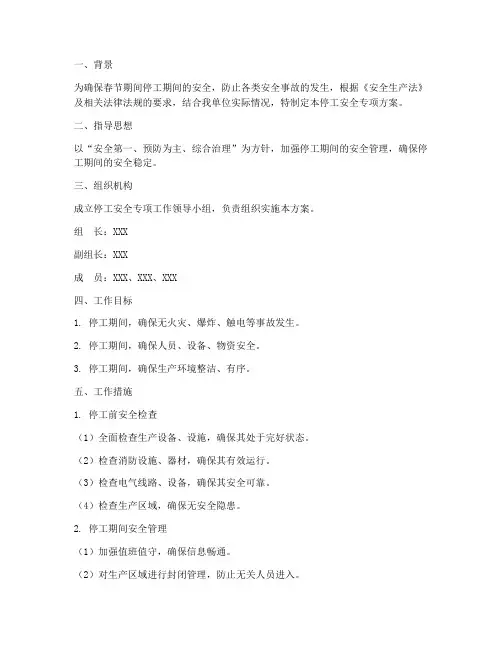 一、背景

为确保春节期间停工期间的安全，防止各类安全事故的发生，根据《安全生产法》及相关法律法规的要求，结合我单位实际情况，特制定本停工安全专项方案。

二、指导思想

以“安全第一、预防为主、综合治理”为方针，加强停工期间的安全管理，确保停工期间的安全稳定。

三、组织机构

成立停工安全专项工作领导小组，负责组织实施本方案。

组　长：XXX

副组长：XXX

成　员：XXX、XXX、XXX

四、工作目标

1. 停工期间，确保无火灾、爆炸、触电等事故发生。

2. 停工期间，确保人员、设备、物资安全。

3. 停工期间，确保生产环境整洁、有序。

五、工作措施

1. 停工前安全检查

（1）全面检查生产设备、设施，确保其处于完好状态。

（2）检查消防设施、器材，确保其有效运行。

（3）检查电气线路、设备，确保其安全可靠。

（4）检查生产区域，确保无安全隐患。

2. 停工期间安全管理

（1）加强值班值守，确保信息畅通。

（2）对生产区域进行封闭管理，防止无关人员进入。